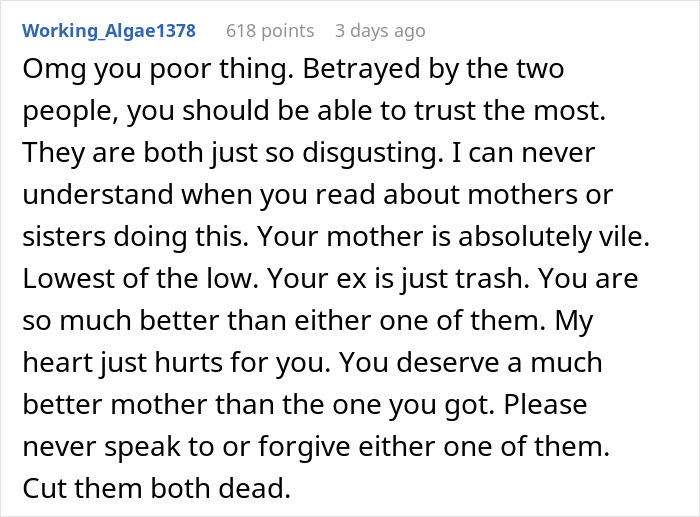 Working_Algae1378 618 points 3 days ago

Omg you poor thing. Betrayed by the two people, you should be able to trust the most. They are both just so disgusting. I can never understand when you read about mothers or sisters doing this. Your mother is absolutely vile. Lowest of the low. Your ex is just trash. You are so much better than either one of them. My heart just hurts for you. You deserve a much better mother than the one you got. Please never speak to or forgive either one of them. Cut them both dead.